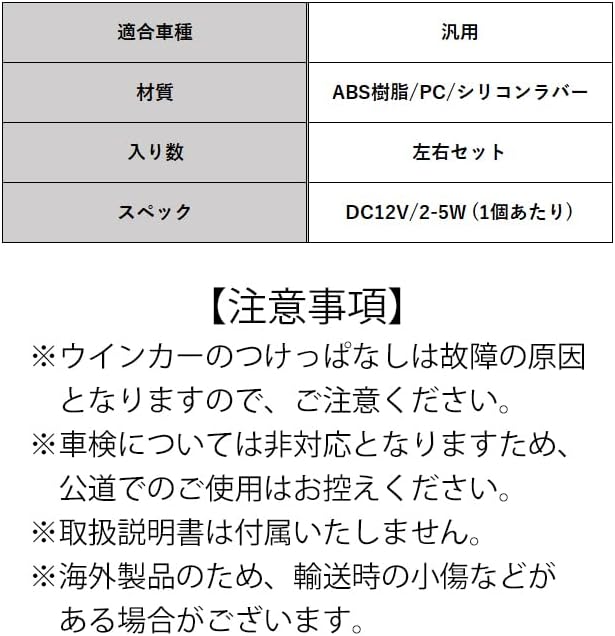 | 適合車種 | 汎用 |
|---|---|
| 材質 | ABS樹脂/PC/シリコンラバー |
| 入り数 | 左右セット |
| スペック | DC12V/2-5W（1個あたり） |

【注意事項】

※ウインカーのつけっぱなしは故障の原因となりますので、ご注意ください。

※車検については非対応となりますため、公道でのご使用はお控えください。

※取扱説明書は付属いたしません。

※海外製品のため、輸送時の小傷などがある場合がございます。